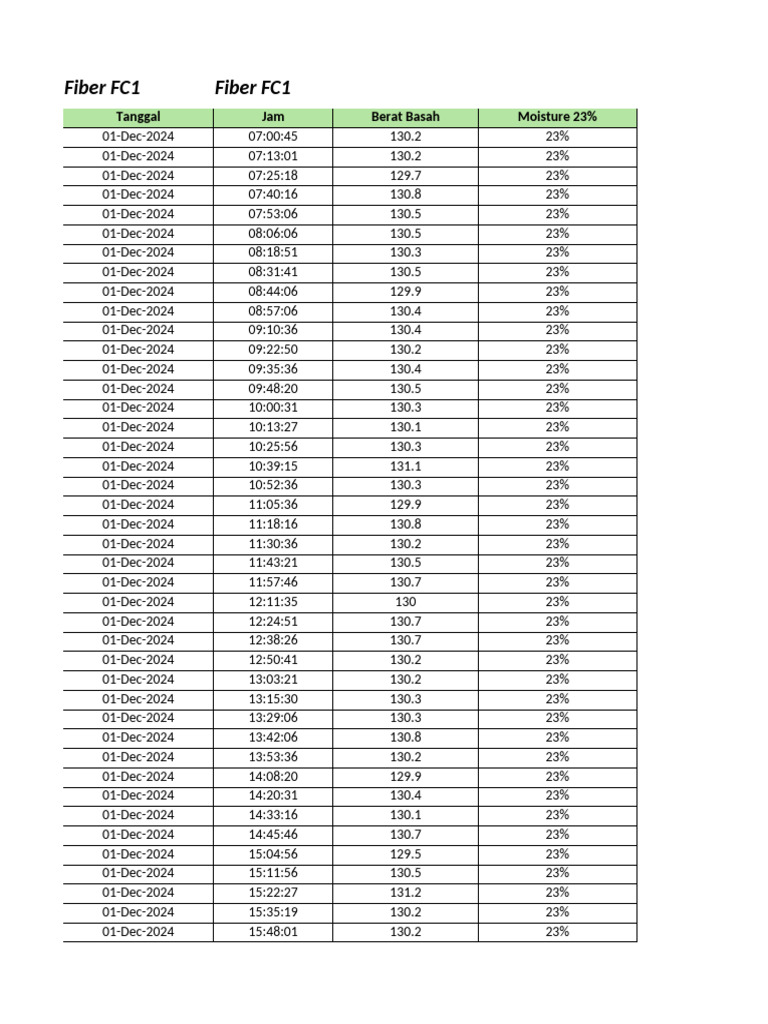 Fiber FC1 Fiber FC1

| Tanggal | Jam | Berat Basah | Moisture 23% |
|---|---|---|---|
| 01-Dec-2024 | 07:00:45 | 130.2 | 23% |
| 01-Dec-2024 | 07:13:01 | 130.2 | 23% |
| 01-Dec-2024 | 07:25:18 | 129.7 | 23% |
| 01-Dec-2024 | 07:40:16 | 130.8 | 23% |
| 01-Dec-2024 | 07:53:06 | 130.5 | 23% |
| 01-Dec-2024 | 08:06:06 | 130.5 | 23% |
| 01-Dec-2024 | 08:18:51 | 130.3 | 23% |
| 01-Dec-2024 | 08:31:41 | 130.5 | 23% |
| 01-Dec-2024 | 08:44:06 | 129.9 | 23% |
| 01-Dec-2024 | 08:57:06 | 130.4 | 23% |
| 01-Dec-2024 | 09:10:36 | 130.4 | 23% |
| 01-Dec-2024 | 09:22:50 | 130.2 | 23% |
| 01-Dec-2024 | 09:35:36 | 130.4 | 23% |
| 01-Dec-2024 | 09:48:20 | 130.5 | 23% |
| 01-Dec-2024 | 10:00:31 | 130.3 | 23% |
| 01-Dec-2024 | 10:13:27 | 130.1 | 23% |
| 01-Dec-2024 | 10:25:56 | 130.3 | 23% |
| 01-Dec-2024 | 10:39:15 | 131.1 | 23% |
| 01-Dec-2024 | 10:52:36 | 130.3 | 23% |
| 01-Dec-2024 | 11:05:36 | 129.9 | 23% |
| 01-Dec-2024 | 11:18:16 | 130.8 | 23% |
| 01-Dec-2024 | 11:30:36 | 130.2 | 23% |
| 01-Dec-2024 | 11:43:21 | 130.5 | 23% |
| 01-Dec-2024 | 11:57:46 | 130.7 | 23% |
| 01-Dec-2024 | 12:11:35 | 130 | 23% |
| 01-Dec-2024 | 12:24:51 | 130.7 | 23% |
| 01-Dec-2024 | 12:38:26 | 130.7 | 23% |
| 01-Dec-2024 | 12:50:41 | 130.2 | 23% |
| 01-Dec-2024 | 13:03:21 | 130.2 | 23% |
| 01-Dec-2024 | 13:15:30 | 130.3 | 23% |
| 01-Dec-2024 | 13:29:06 | 130.3 | 23% |
| 01-Dec-2024 | 13:42:06 | 130.8 | 23% |
| 01-Dec-2024 | 13:53:36 | 130.2 | 23% |
| 01-Dec-2024 | 14:08:20 | 129.9 | 23% |
| 01-Dec-2024 | 14:20:31 | 130.4 | 23% |
| 01-Dec-2024 | 14:33:16 | 130.1 | 23% |
| 01-Dec-2024 | 14:45:46 | 130.7 | 23% |
| 01-Dec-2024 | 15:04:56 | 129.5 | 23% |
| 01-Dec-2024 | 15:11:56 | 130.5 | 23% |
| 01-Dec-2024 | 15:22:27 | 131.2 | 23% |
| 01-Dec-2024 | 15:35:19 | 130.2 | 23% |
| 01-Dec-2024 | 15:48:01 | 130.2 | 23% |